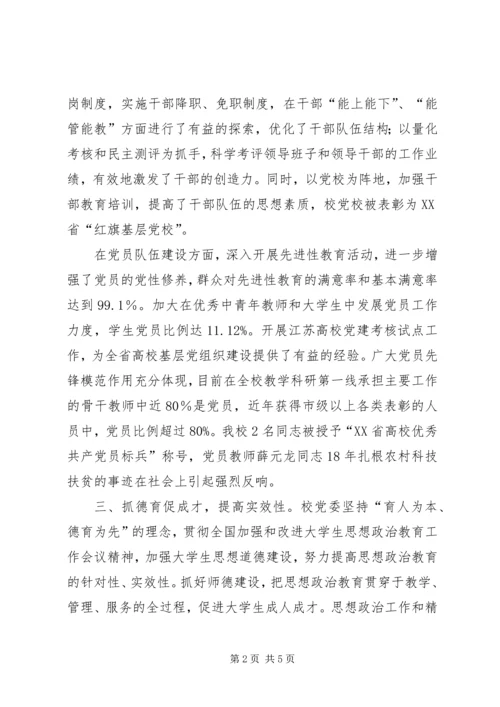 岗制度，实施干部降职、免职制度，在干部“能上能下”、“能管能教”方面进行了有益的探索，优化了干部队伍结构；以量化考核和民主测评为抓手，科学考评领导班子和领导干部的工作业绩，有效地激发了干部的创造力。同时，以党校为阵地，加强干部教育培训，提高了干部队伍的思想素质，校党校被表彰为XX省“红旗基层党校”。

在党员队伍建设方面，深入开展先进性教育活动，进一步增强了党员的党性修养，群众对先进性教育的满意率和基本满意率达到99.1%。加大在优秀中青年教师和大学生中发展党员工作力度，学生党员比例达11.12%。开展江苏高校党建考核试点工作，为全省高校基层党组织建设提供了有益的经验。广大党员先锋模范作用充分体现，目前在全校教学科研第一线承担主要工作的骨干教师中近80%是党员，近年获得市级以上各类表彰的人员中，党员比例超过80%。我校2名同志被授予“XX省高校优秀共产党员标兵”称号，党员教师薛元龙同志18年扎根农村科技扶贫的事迹在社会上引起强烈反响。

三、抓德育促成才，提高实效性。校党委坚持“育人为本、德育为先”的理念，贯彻全国加强和改进大学生思想政治教育工作会议精神，加强大学生思想道德建设，努力提高思想政治教育的针对性、实效性。抓好师德建设，把思想政治教育贯穿于教学、管理、服务的全过程，促进大学生成人成才。思想政治工作和精

第2页 共5页